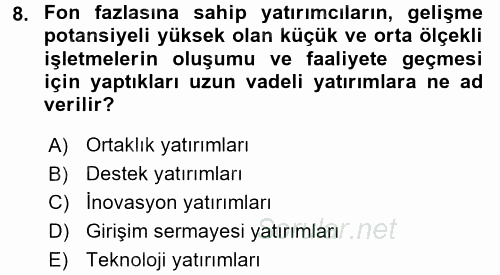 8. Fon fazlasına sahip yatırımcıların, gelişme potansiyeli yüksek olan küçük ve orta ölçekli işletmelerin oluşumu ve faaliyete geçmesi için yaptıkları uzun vadeli yatırımlara ne ad verilir?

A) Ortaklık yatırımları
B) Destek yatırımları
C) İnovasyon yatırımları
D) Girişim sermayesi yatırımları
E) Teknoloji yatırımları

Sorular.net